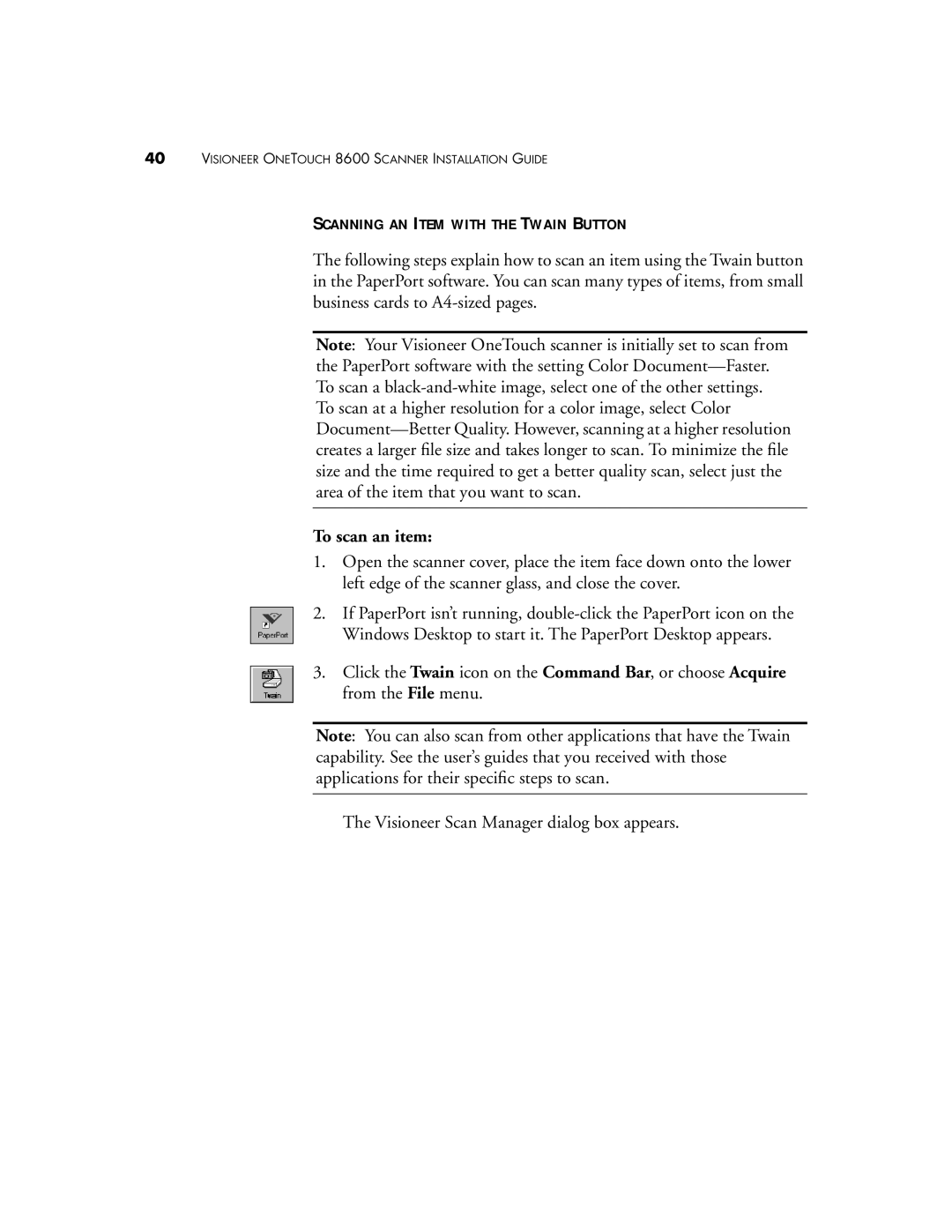 40 VISIONEER ONETOUCH 8600 SCANNER INSTALLATION GUIDE

SCANNING AN ITEM WITH THE TWAIN BUTTON

The following steps explain how to scan an item using the Twain button in the PaperPort software. You can scan many types of items, from small business cards to A4-sized pages.

Note: Your Visioneer OneTouch scanner is initially set to scan from the PaperPort software with the setting Color Document—Faster. To scan a black-and-white image, select one of the other settings. To scan at a higher resolution for a color image, select Color Document—Better Quality. However, scanning at a higher resolution creates a larger file size and takes longer to scan. To minimize the file size and the time required to get a better quality scan, select just the area of the item that you want to scan.

To scan an item:

1. Open the scanner cover, place the item face down onto the lower left edge of the scanner glass, and close the cover.

PaperPort

2. If PaperPort isn't running, double-click the PaperPort icon on the Windows Desktop to start it. The PaperPort Desktop appears.

Twain

3. Click the Twain icon on the Command Bar, or choose Acquire from the File menu.

Note: You can also scan from other applications that have the Twain capability. See the user's guides that you received with those applications for their specific steps to scan.

The Visioneer Scan Manager dialog box appears.